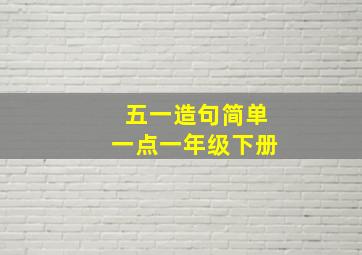 五一造句简单
一点一年级下册